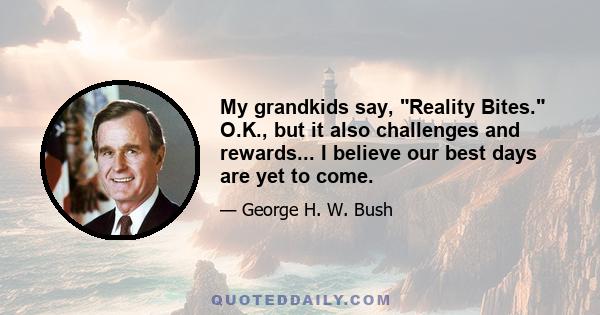 My grandkids say, "Reality Bites." O.K., but it also challenges and rewards... I believe our best days are yet to come.

— George H. W. Bush

QUOTEDDAILY.COM